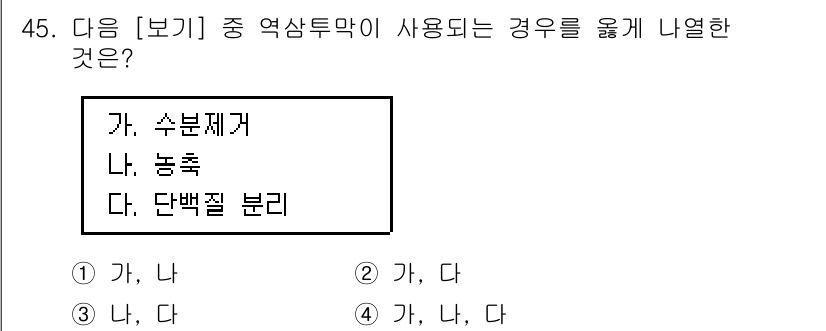 45. 다음 [보기] 중 역삼투막이 사용되는 경우를 옳게 나열한 것은?

가. 수분제거
나. 농축
다. 단백질 분리

① 가, 나
② 가, 다
③ 나, 다
④ 가, 나, 다